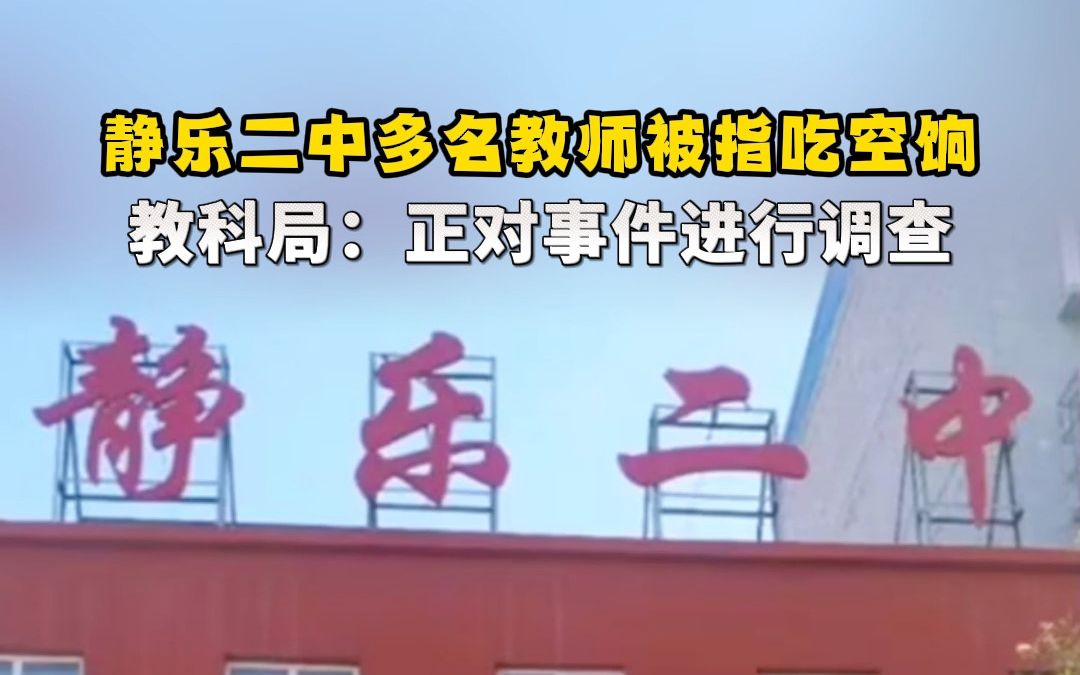 静乐二中多名教师被指吃空饷
教科局：正对事件进行调查

静乐二中